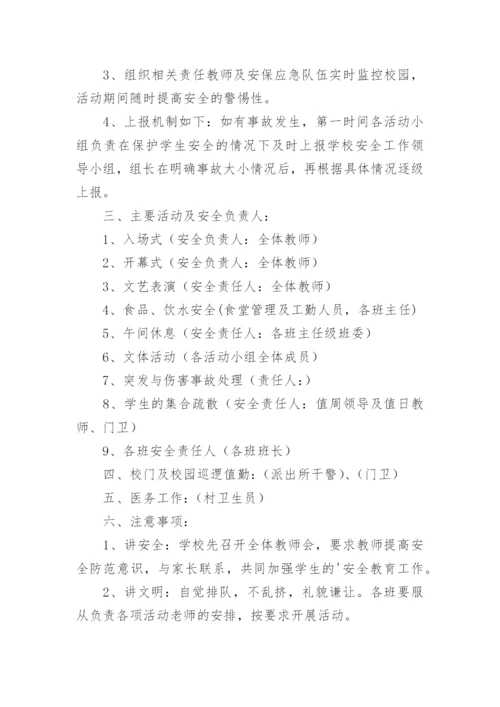 3、组织相关责任教师及安保应急队伍实时监控校园，活动期间随时提高安全的警惕性。

4、上报机制如下：如有事故发生，第一时间各活动小组负责在保护学生安全的情况下及时上报学校安全工作领导小组，组长在明确事故大小情况后，再根据具体情况逐级上报。

三、主要活动及安全负责人：

1、入场式（安全负责人：全体教师）

2、开幕式（安全负责人：全体教师）

3、文艺表演（安全责任人：全体教师）

4、食品、饮水安全(食堂管理及工勤人员，各班主任)

5、午间休息（安全责任人：各班主任级班委）

6、文体活动（各活动小组全体成员）

7、突发与伤害事故处理（责任人：）

8、学生的集合疏散（安全责任人：值周领导及值日教师、门卫）

9、各班安全责任人（各班班长）

四、校门及校园巡逻值勤：(派出所干警)、(门卫)

五、医务工作：(村卫生员)

六、注意事项：

1、讲安全：学校先召开全体教师会，要求教师提高安全防范意识，与家长联系，共同加强学生的'安全教育工作。

2、讲文明：自觉排队，不乱挤，礼貌谦让。各班要服从负责各项活动老师的安排，按要求开展活动。